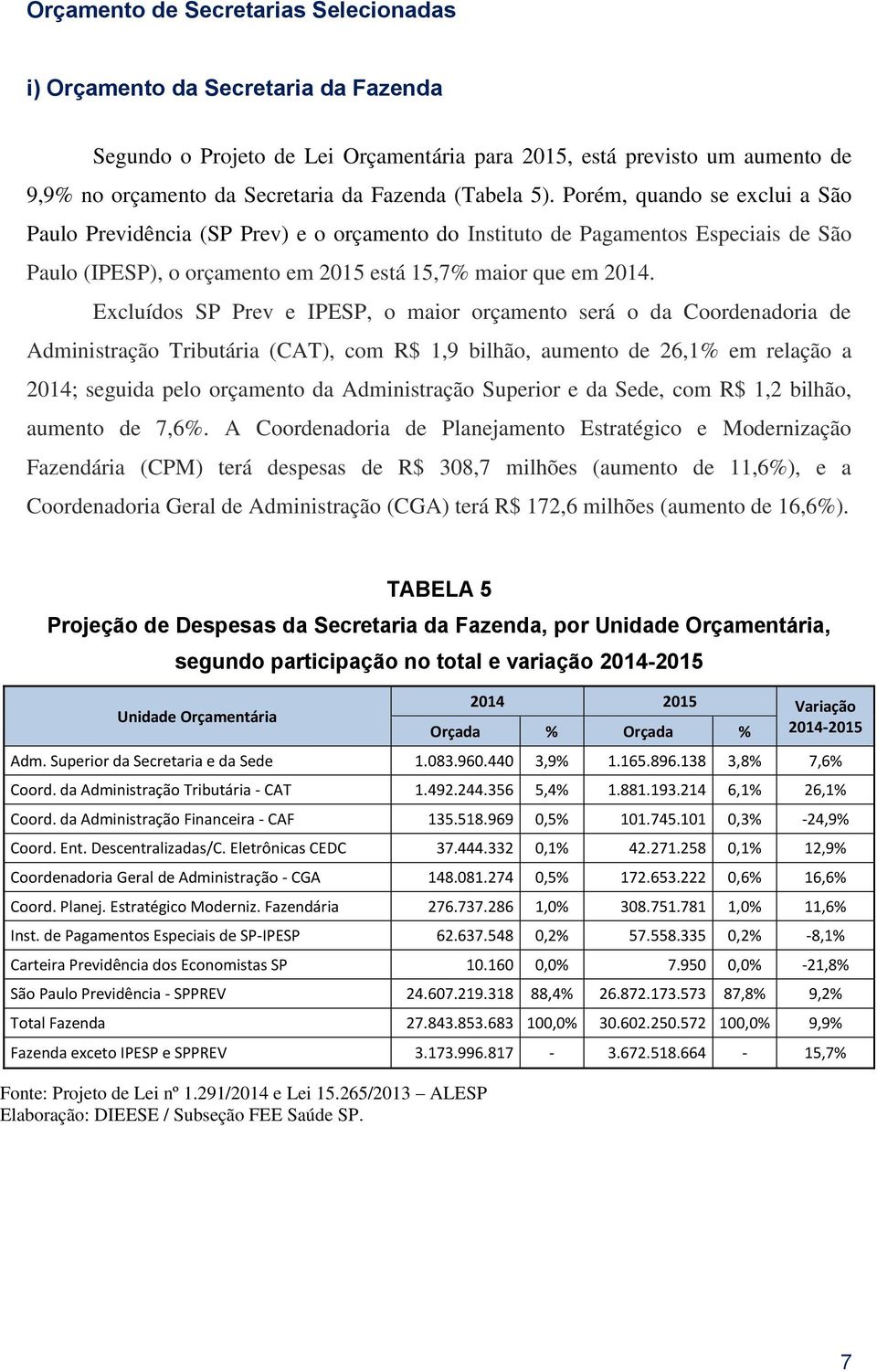 Orçamento de Secretarias Selecionadas

i) Orçamento da Secretaria da Fazenda

Segundo o Projeto de Lei Orçamentária para 2015, está previsto um aumento de 9,9% no orçamento da Secretaria da Fazenda (Tabela 5). Porém, quando se exclui a São Paulo Previdência (SP Prev) e o orçamento do Instituto de Pagamentos Especiais de São Paulo (IPESP), o orçamento em 2015 está 15,7% maior que em 2014.

Excluídos SP Prev e IPESP, o maior orçamento será o da Coordenadoria de Administração Tributária (CAT), com R$ 1,9 bilhão, aumento de 26,1% em relação a 2014; seguida pelo orçamento da Administração Superior e da Sede, com R$ 1,2 bilhão, aumento de 7,6%. A Coordenadoria de Planejamento Estratégico e Modernização Fazendária (CPM) terá despesas de R$ 308,7 milhões (aumento de 11,6%), e a Coordenadoria Geral de Administração (CGA) terá R$ 172,6 milhões (aumento de 16,6%).

TABELA 5
Projeção de Despesas da Secretaria da Fazenda, por Unidade Orçamentária, segundo participação no total e variação 2014-2015

| Unidade Orçamentária | 2014 Orçada | 2014 % | 2015 Orçada | 2015 % | Variação 2014-2015 |
|---|---|---|---|---|---|
| Adm. Superior da Secretaria e da Sede | 1.083.960.440 | 3,9% | 1.165.896.138 | 3,8% | 7,6% |
| Coord. da Administração Tributária - CAT | 1.492.244.356 | 5,4% | 1.881.193.214 | 6,1% | 26,1% |
| Coord. da Administração Financeira - CAF | 135.518.969 | 0,5% | 101.745.101 | 0,3% | -24,9% |
| Coord. Ent. Descentralizadas/C. Eletrônicas CEDC | 37.444.332 | 0,1% | 42.271.258 | 0,1% | 12,9% |
| Coordenadoria Geral de Administração - CGA | 148.081.274 | 0,5% | 172.653.222 | 0,6% | 16,6% |
| Coord. Planej. Estratégico Moderniz. Fazendária | 276.737.286 | 1,0% | 308.751.781 | 1,0% | 11,6% |
| Inst. de Pagamentos Especiais de SP-IPESP | 62.637.548 | 0,2% | 57.558.335 | 0,2% | -8,1% |
| Carteira Previdência dos Economistas SP | 10.160 | 0,0% | 7.950 | 0,0% | -21,8% |
| São Paulo Previdência - SPPREV | 24.607.219.318 | 88,4% | 26.872.173.573 | 87,8% | 9,2% |
| Total Fazenda | 27.843.853.683 | 100,0% | 30.602.250.572 | 100,0% | 9,9% |
| Fazenda exceto IPESP e SPPREV | 3.173.996.817 | - | 3.672.518.664 | - | 15,7% |

Fonte: Projeto de Lei nº 1.291/2014 e Lei 15.265/2013 – ALESP
Elaboração: DIEESE / Subseção FEE Saúde SP.

7